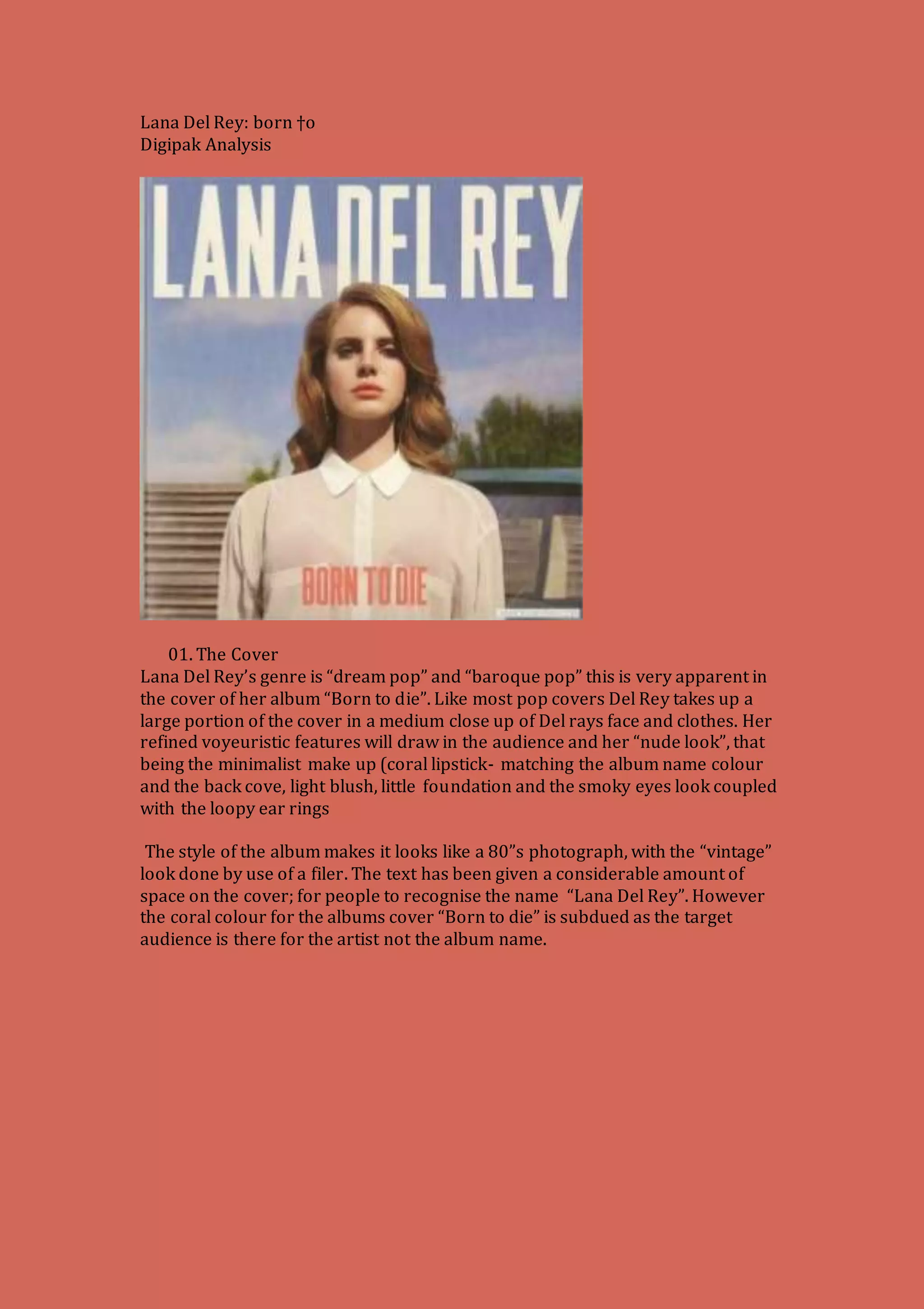 Lana Del Rey: born †o
Digipak Analysis

LANA DEL REY

BORN TO DIE

01. The Cover
Lana Del Rey's genre is "dream pop" and "baroque pop" this is very apparent in the cover of her album "Born to die". Like most pop covers Del Rey takes up a large portion of the cover in a medium close up of Del rays face and clothes. Her refined voyeuristic features will draw in the audience and her "nude look", that being the minimalist make up (coral lipstick- matching the album name colour and the back cove, light blush, little foundation and the smoky eyes look coupled with the loopy ear rings

The style of the album makes it looks like a 80"s photograph, with the "vintage" look done by use of a filer. The text has been given a considerable amount of space on the cover; for people to recognise the name "Lana Del Rey". However the coral colour for the albums cover "Born to die" is subdued as the target audience is there for the artist not the album name.